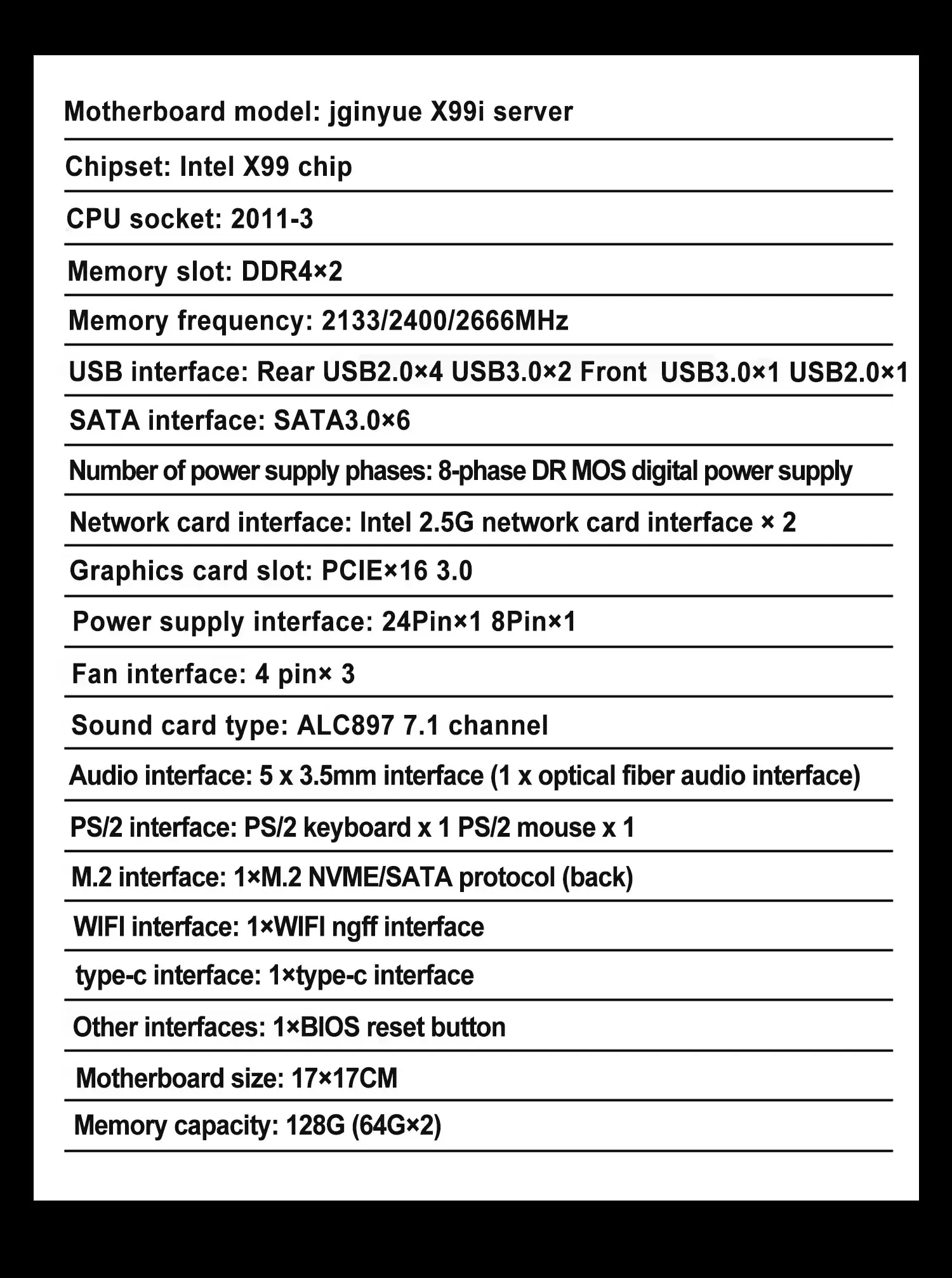 Motherboard model: jginyue X99i server

Chipset: Intel X99 chip

CPU socket: 2011-3

Memory slot: DDR4×2

Memory frequency: 2133/2400/2666MHz

USB interface: Rear USB2.0×4 USB3.0×2 Front USB3.0×1 USB2.0×1

SATA interface: SATA3.0×6

Number of power supply phases: 8-phase DR MOS digital power supply

Network card interface: Intel 2.5G network card interface × 2

Graphics card slot: PCIE×16 3.0

Power supply interface: 24Pin×1 8Pin×1

Fan interface: 4 pin× 3

Sound card type: ALC897 7.1 channel

Audio interface: 5 x 3.5mm interface (1 x optical fiber audio interface)

PS/2 interface: PS/2 keyboard x 1 PS/2 mouse x 1

M.2 interface: 1×M.2 NVME/SATA protocol (back)

WIFI interface: 1×WIFI ngff interface

type-c interface: 1×type-c interface

Other interfaces: 1×BIOS reset button

Motherboard size: 17×17CM

Memory capacity: 128G (64G×2)